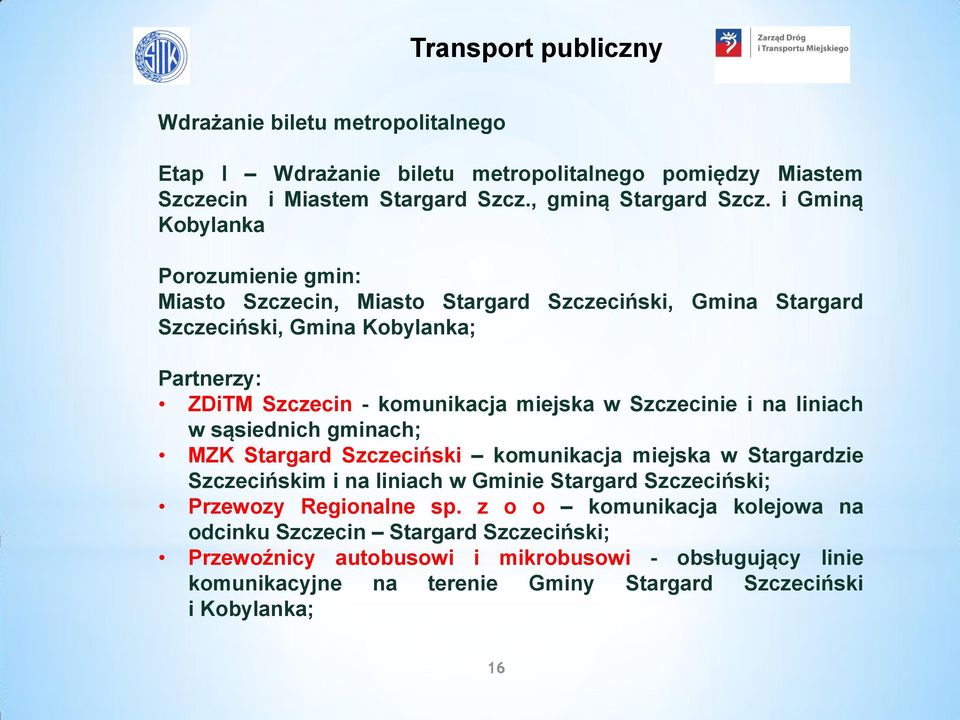 SITK

Transport publiczny

Zarząd Dróg i Transportu Miejskiego

Wdrażanie biletu metropolitalnego

Etap I – Wdrażanie biletu metropolitalnego pomiędzy Miastem Szczecin i Miastem Stargard Szcz., gminą Stargard Szcz. i Gminą Kobylanka

Porozumienie gmin:
Miasto Szczecin, Miasto Stargard Szczeciński, Gmina Stargard Szczeciński, Gmina Kobylanka;

Partnerzy:
• ZDiTM Szczecin - komunikacja miejska w Szczecinie i na liniach w sąsiednich gminach;
• MZK Stargard Szczeciński – komunikacja miejska w Stargardzie Szczecińskim i na liniach w Gminie Stargard Szczeciński;
• Przewozy Regionalne sp. z o o – komunikacja kolejowa na odcinku Szczecin – Stargard Szczeciński;
• Przewoźnicy autobusowi i mikrobusowi - obsługujący linie komunikacyjne na terenie Gminy Stargard Szczeciński i Kobylanka;

16